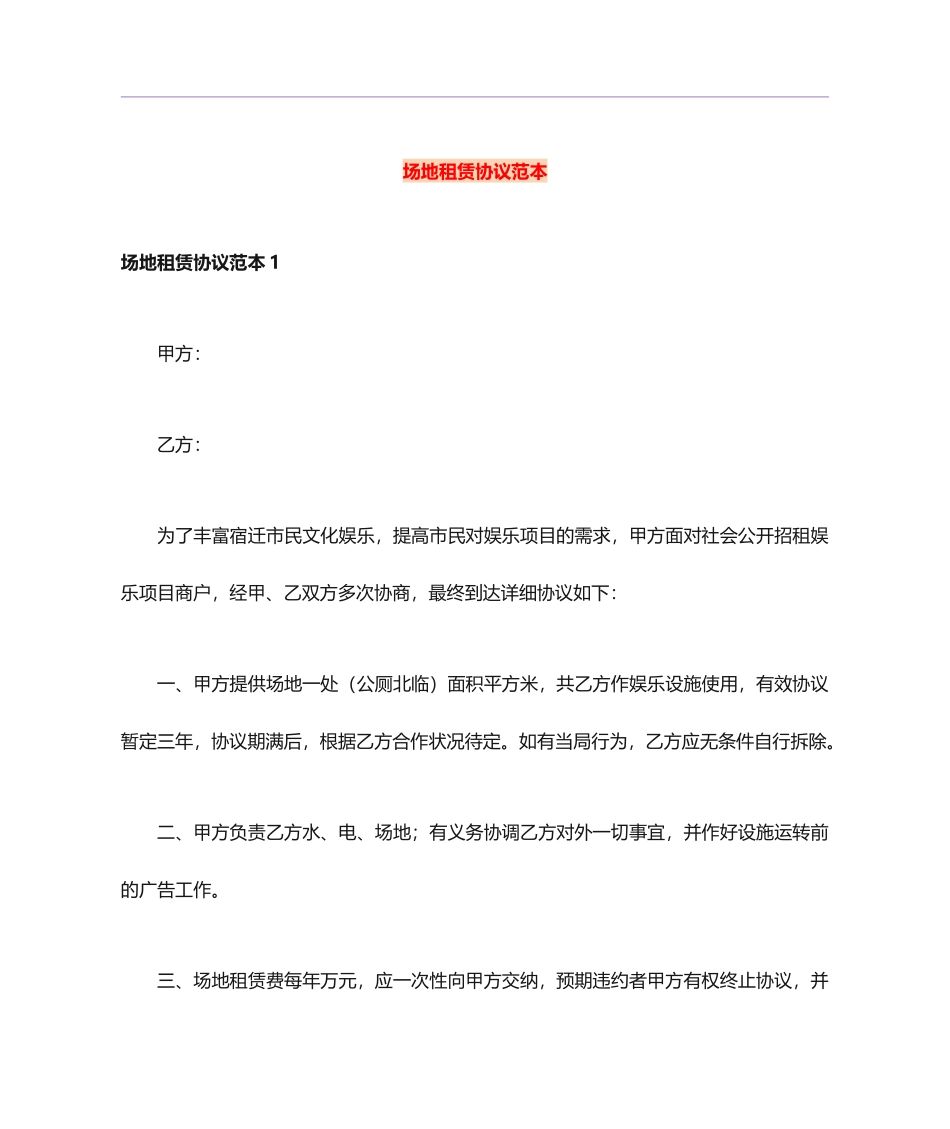 场地租赁协议范本

场地租赁协议范本 1

甲方：

乙方：

为了丰富宿迁市民文化娱乐，提高市民对娱乐项目的需求，甲方面对社会公开招租娱乐项目商户，经甲、乙双方多次协商，最终到达详细协议如下：

一、甲方提供场地一处（公厕北临）面积平方米，共乙方作娱乐设施使用，有效协议暂定三年，协议期满后，根据乙方合作状况待定。如有当局行为，乙方应无条件自行拆除。

二、甲方负责乙方水、电、场地；有义务协调乙方对外一切事宜，并作好设施运转前的广告工作。

三、场地租赁费每年万元，应一次性向甲方交纳，预期违约者甲方有权终止协议，并